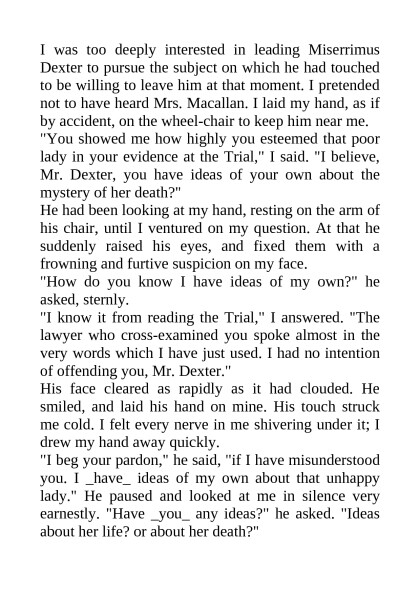 I was too deeply interested in leading Miserrimus Dexter to pursue the subject on which he had touched to be willing to leave him at that moment. I pretended not to have heard Mrs. Macallan. I laid my hand, as if by accident, on the wheel-chair to keep him near me.

"You showed me how highly you esteemed that poor lady in your evidence at the Trial," I said. "I believe, Mr. Dexter, you have ideas of your own about the mystery of her death?"

He had been looking at my hand, resting on the arm of his chair, until I ventured on my question. At that he suddenly raised his eyes, and fixed them with a frowning and furtive suspicion on my face.

"How do you know I have ideas of my own?" he asked, sternly.

"I know it from reading the Trial," I answered. "The lawyer who cross-examined you spoke almost in the very words which I have just used. I had no intention of offending you, Mr. Dexter."

His face cleared as rapidly as it had clouded. He smiled, and laid his hand on mine. His touch struck me cold. I felt every nerve in me shivering under it; I drew my hand away quickly.

"I beg your pardon," he said, "if I have misunderstood you. I _have_ ideas of my own about that unhappy lady." He paused and looked at me in silence very earnestly. "Have _you_ any ideas?" he asked. "Ideas about her life? or about her death?"